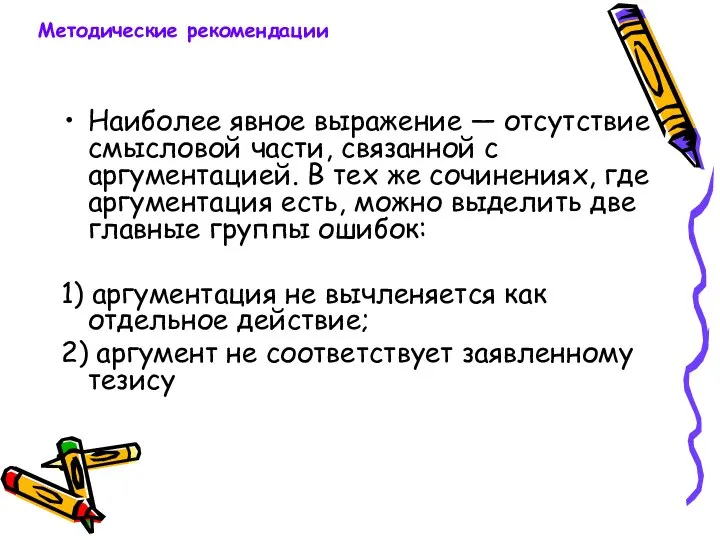 Методические рекомендации

• Наиболее явное выражение — отсутствие смысловой части, связанной с аргументацией. В тех же сочинениях, где аргументация есть, можно выделить две главные группы ошибок:

1) аргументация не вычленяется как отдельное действие;

2) аргумент не соответствует заявленному тезису